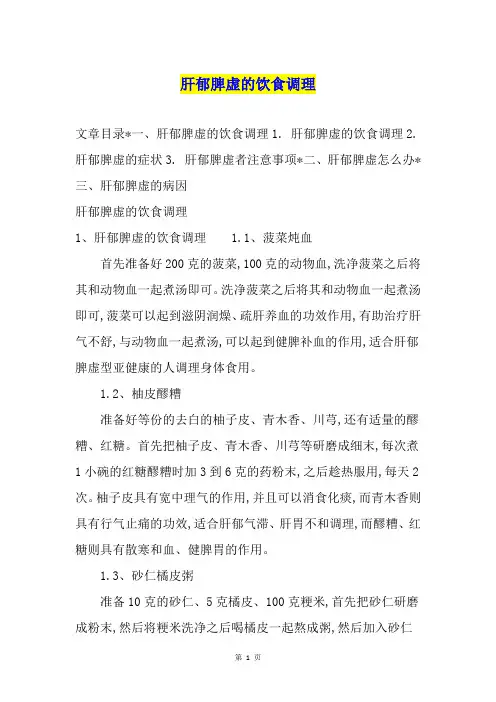 肝郁脾虚的饮食调理

文章目录*一、肝郁脾虚的饮食调理 1. 肝郁脾虚的饮食调理 2. 肝郁脾虚的症状 3. 肝郁脾虚者注意事项*二、肝郁脾虚怎么办*三、肝郁脾虚的病因

肝郁脾虚的饮食调理

1、肝郁脾虚的饮食调理　　1.1、菠菜炖血

首先准备好 200 克的菠菜，100 克的动物血，洗净菠菜之后将其和动物血一起煮汤即可。洗净菠菜之后将其和动物血一起煮汤即可，菠菜可以起到滋阴润燥、疏肝养血的功效作用，有助治疗肝气不舒，与动物血一起煮汤，可以起到健脾补血的作用，适合肝郁脾虚型亚健康的人调理身体食用。

1.2、柚皮醪糟

准备好等份的去白的柚子皮、青木香、川芎，还有适量的醪糟、红糖。首先把柚子皮、青木香、川芎等研磨成细末，每次煮 1 小碗的红糖醪糟时加 3 到 6 克的药粉末，之后趁热服用，每天 2 次。柚子皮具有宽中理气的作用，并且可以消食化痰，而青木香则具有行气止痛的功效，适合肝郁气滞、肝胃不和调理，而醪糟、红糖则具有散寒和血、健脾胃的作用。

1.3、砂仁橘皮粥

准备 10 克的砂仁、5 克橘皮、100 克粳米，首先把砂仁研磨成粉末，然后将粳米洗净之后喝橘皮一起熬成粥，然后加入砂仁

第 1 页